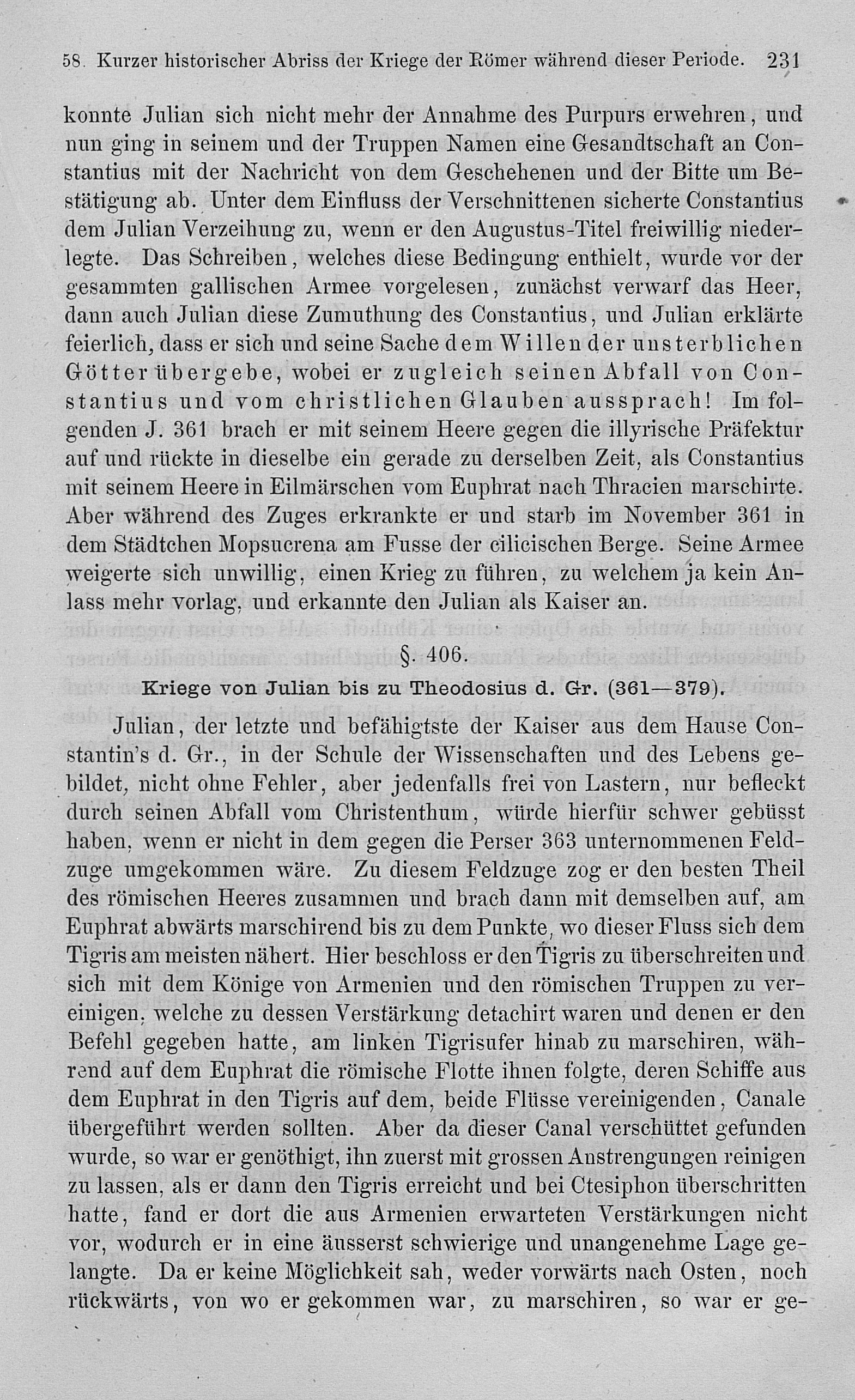 58. Kurzer historischer Abriss der Kriege der Römer während dieser Periode. 231

konnte Julian sich nicht mehr der Annahme des Purpurs erwehren, und nun ging in seinem und der Truppen Namen eine Gesandtschaft an Constantius mit der Nachricht von dem Geschehenen und der Bitte um Bestätigung ab. Unter dem Einfluss der Verschnittenen sicherte Constantius dem Julian Verzeihung zu, wenn er den Augustus-Titel freiwillig niederlegte. Das Schreiben, welches diese Bedingung enthielt, wurde vor der gesammten gallischen Armee vorgelesen, zunächst verwarf das Heer, dann auch Julian diese Zumuthung des Constantius, und Julian erklärte feierlich, dass er sich und seine Sache dem Willen der unsterblichen Götter übergebe, wobei er zugleich seinen Abfall von Constantius und vom christlichen Glauben aussprach! Im folgenden J. 361 brach er mit seinem Heere gegen die illyrische Präfektur auf und rückte in dieselbe ein gerade zu derselben Zeit, als Constantius mit seinem Heere in Eilmärschen vom Euphrat nach Thracien marschirte. Aber während des Zuges erkrankte er und starb im November 361 in dem Städtchen Mopsucrena am Fusse der cilicischen Berge. Seine Armee weigerte sich unwillig, einen Krieg zu führen, zu welchem ja kein Anlass mehr vorlag, und erkannte den Julian als Kaiser an.

§. 406.

Kriege von Julian bis zu Theodosius d. Gr. (361—379).

Julian, der letzte und befähigtste der Kaiser aus dem Hause Constantin's d. Gr., in der Schule der Wissenschaften und des Lebens gebildet, nicht ohne Fehler, aber jedenfalls frei von Lastern, nur befleckt durch seinen Abfall vom Christenthum, würde hierfür schwer gebüsst haben, wenn er nicht in dem gegen die Perser 363 unternommenen Feldzuge umgekommen wäre. Zu diesem Feldzuge zog er den besten Theil des römischen Heeres zusammen und brach dann mit demselben auf, am Euphrat abwärts marschirend bis zu dem Punkte, wo dieser Fluss sich dem Tigris am meisten nähert. Hier beschloss er den Tigris zu überschreiten und sich mit dem Könige von Armenien und den römischen Truppen zu vereinigen, welche zu dessen Verstärkung detachirt waren und denen er den Befehl gegeben hatte, am linken Tigrisufer hinab zu marschiren, während auf dem Euphrat die römische Flotte ihnen folgte, deren Schiffe aus dem Euphrat in den Tigris auf dem, beide Flüsse vereinigenden, Canale übergeführt werden sollten. Aber da dieser Canal verschüttet gefunden wurde, so war er genöthigt, ihn zuerst mit grossen Anstrengungen reinigen zu lassen, als er dann den Tigris erreicht und bei Ctesiphon überschritten hatte, fand er dort die aus Armenien erwarteten Verstärkungen nicht vor, wodurch er in eine äusserst schwierige und unangenehme Lage gelangte. Da er keine Möglichkeit sah, weder vorwärts nach Osten, noch rückwärts, von wo er gekommen war, zu marschiren, so war er ge-